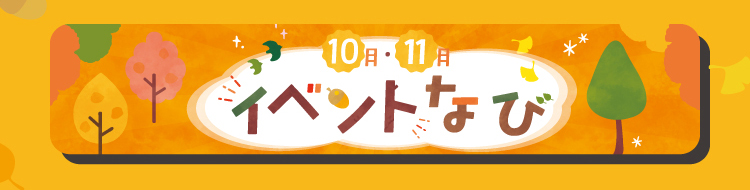 10月・11月
イベントなび